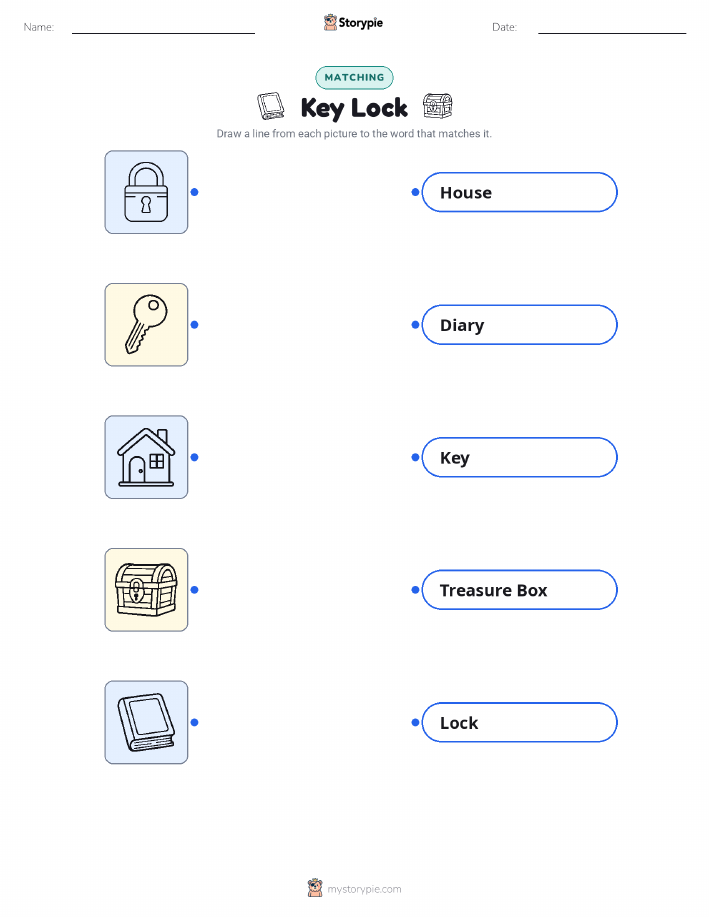 Name: ____ Storypie Date: ____

MATCHING

Key Lock

Draw a line from each picture to the word that matches it.

House

Diary

Key

Treasure Box

Lock

mystorypie.com